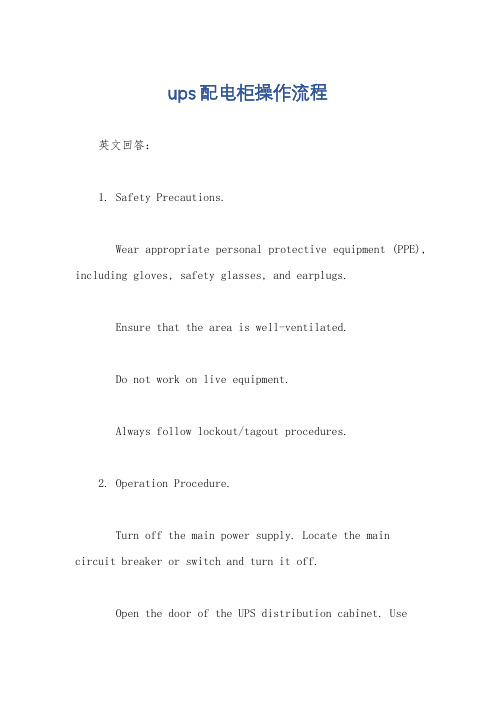 ups配电柜操作流程

英文回答：

1. Safety Precautions.

Wear appropriate personal protective equipment (PPE), including gloves, safety glasses, and earplugs.

Ensure that the area is well-ventilated.

Do not work on live equipment.

Always follow lockout/tagout procedures.

2. Operation Procedure.

Turn off the main power supply. Locate the main circuit breaker or switch and turn it off.

Open the door of the UPS distribution cabinet. Use